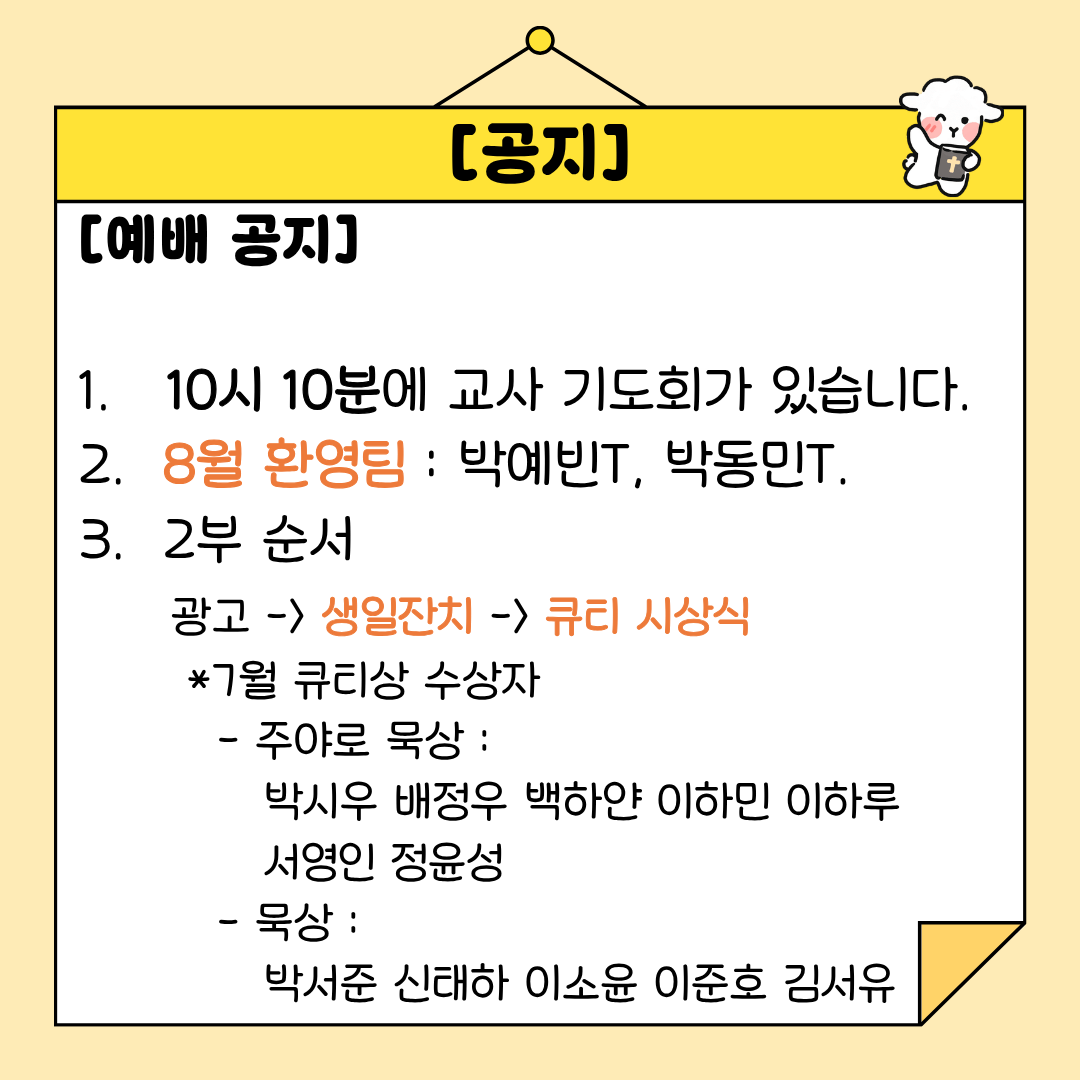 [공지]

[예배 공지]

1. 10시 10분에 교사 기도회가 있습니다.
2. 8월 환영팀 : 박예빈T, 박동민T.
3. 2부 순서

광고 -> 생일잔치 -> 큐티 시상식

*7월 큐티상 수상자
- 주야로 묵상 :
박시우 배정우 백하얀 이하민 이하루
서영인 정윤성
- 묵상 :
박서준 신태하 이소윤 이준호 김서유